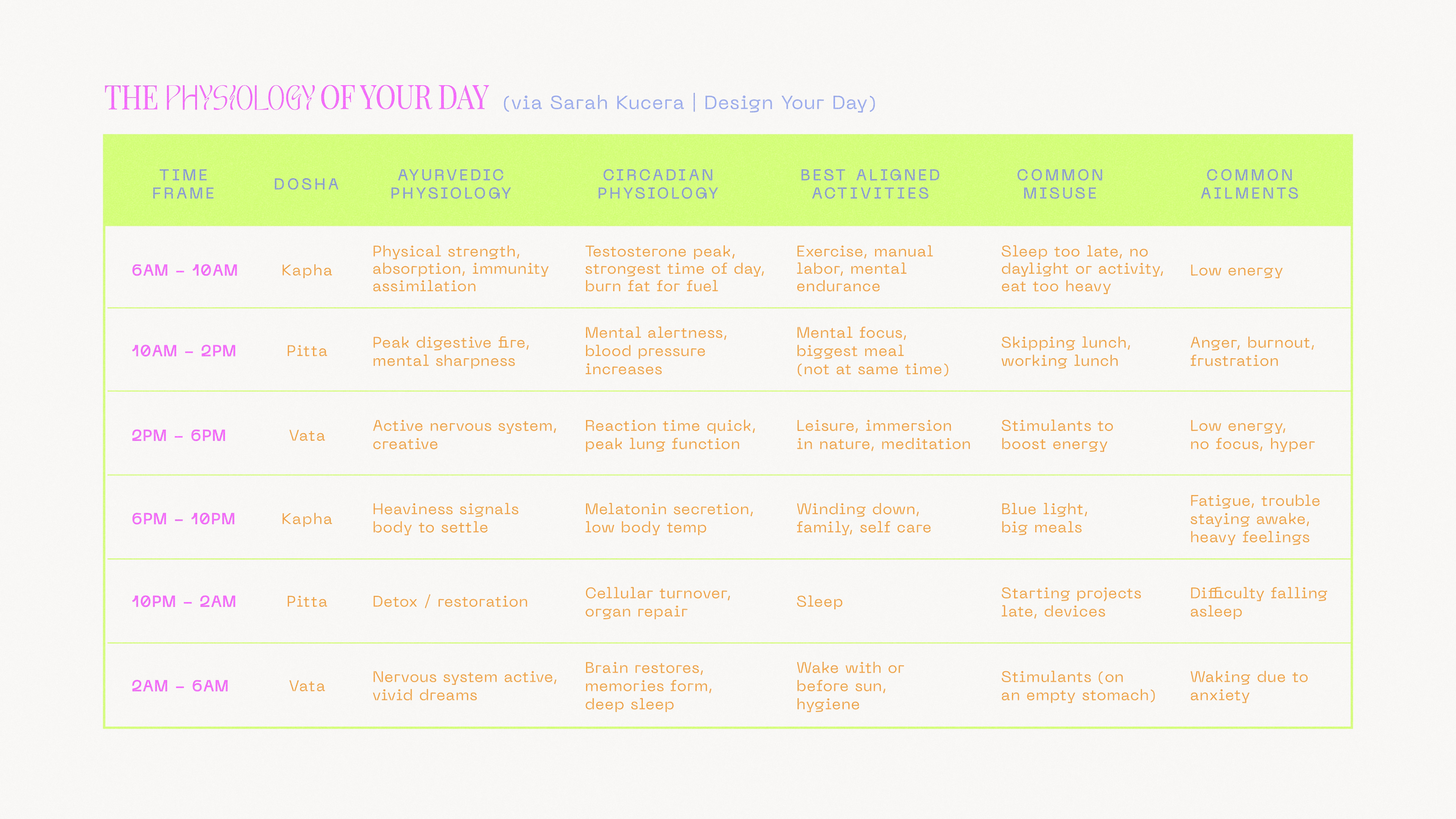 THE PHYSIOLOGY OF YOUR DAY (via Sarah Kucera | Design Your Day)

| TIME FRAME | DOSHA | AYURVEDIC PHYSIOLOGY | CIRCADIAN PHYSIOLOGY | BEST ALIGNED ACTIVITIES | COMMON MISUSE | COMMON AILMENTS |
|---|---|---|---|---|---|---|
| 6AM – 10AM | Kapha | Physical strength, absorption, immunity assimilation | Testosterone peak, strongest time of day, burn fat for fuel | Exercise, manual labor, mental endurance | Sleep too late, no daylight or activity, eat too heavy | Low energy |
| 10AM – 2PM | Pitta | Peak digestive fire, mental sharpness | Mental alertness, blood pressure increases | Mental focus, biggest meal (not at same time) | Skipping lunch, working lunch | Anger, burnout, frustration |
| 2PM – 6PM | Vata | Active nervous system, creative | Reaction time quick, peak lung function | Leisure, immersion in nature, meditation | Stimulants to boost energy | Low energy, no focus, hyper |
| 6PM – 10PM | Kapha | Heaviness signals body to settle | Melatonin secretion, low body temp | Winding down, family, self care | Blue light, big meals | Fatigue, trouble staying awake, heavy feelings |
| 10PM – 2AM | Pitta | Detox / restoration | Cellular turnover, organ repair | Sleep | Starting projects late, devices | Difficulty falling asleep |
| 2AM – 6AM | Vata | Nervous system active, vivid dreams | Brain restores, memories form, deep sleep | Wake with or before sun, hygiene | Stimulants (on an empty stomach) | Waking due to anxiety |